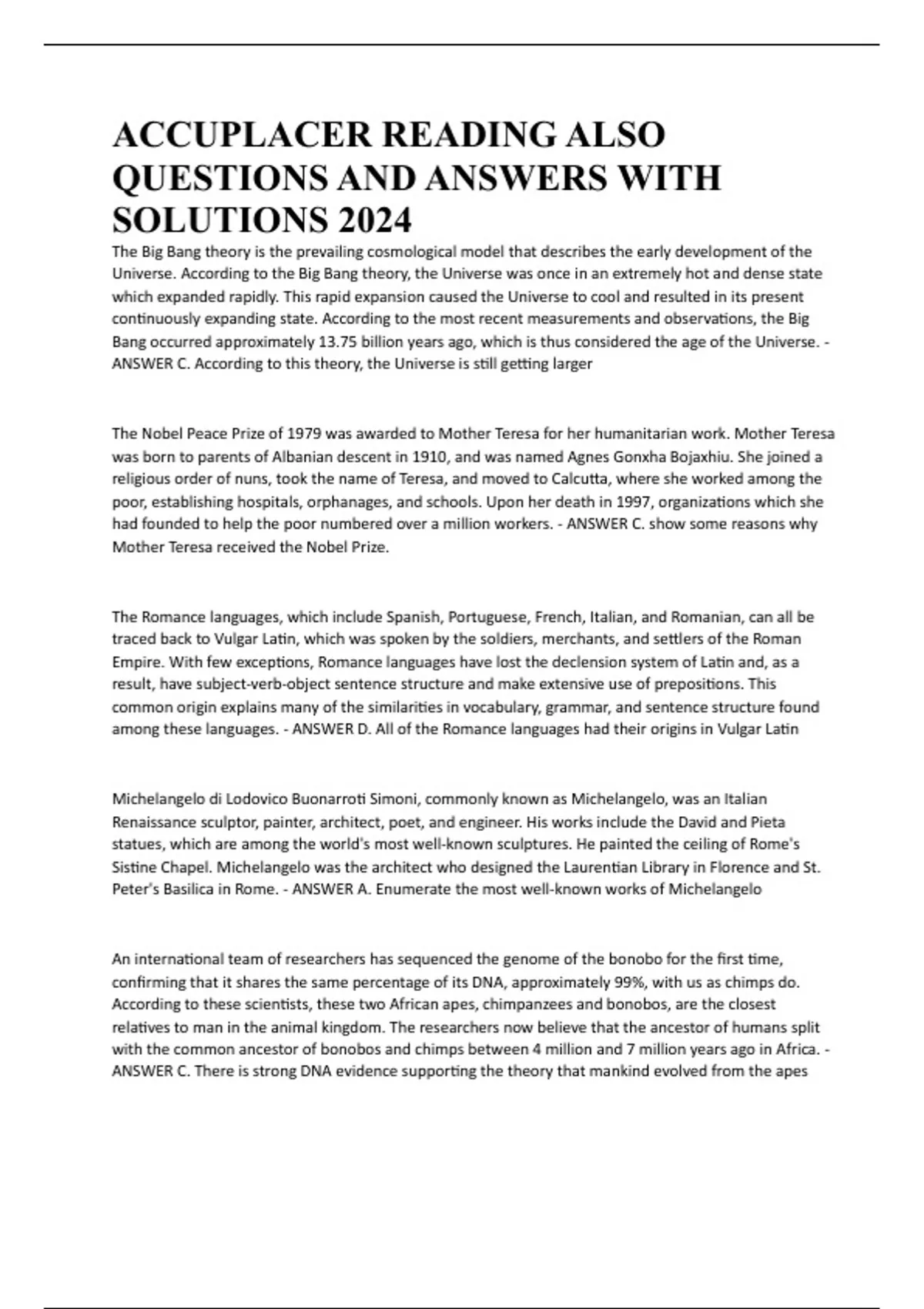 ACCUPLACER READING ALSO QUESTIONS AND ANSWERS WITH SOLUTIONS 2024

The Big Bang theory is the prevailing cosmological model that describes the early development of the Universe. According to the Big Bang theory, the Universe was once in an extremely hot and dense state which expanded rapidly. This rapid expansion caused the Universe to cool and resulted in its present continuously expanding state. According to the most recent measurements and observations, the Big Bang occurred approximately 13.75 billion years ago, which is thus considered the age of the Universe. - ANSWER C. According to this theory, the Universe is still getting larger

The Nobel Peace Prize of 1979 was awarded to Mother Teresa for her humanitarian work. Mother Teresa was born to parents of Albanian descent in 1910, and was named Agnes Gonxha Bojaxhiu. She joined a religious order of nuns, took the name of Teresa, and moved to Calcutta, where she worked among the poor, establishing hospitals, orphanages, and schools. Upon her death in 1997, organizations which she had founded to help the poor numbered over a million workers. - ANSWER C. show some reasons why Mother Teresa received the Nobel Prize.

The Romance languages, which include Spanish, Portuguese, French, Italian, and Romanian, can all be traced back to Vulgar Latin, which was spoken by the soldiers, merchants, and settlers of the Roman Empire. With few exceptions, Romance languages have lost the declension system of Latin and, as a result, have subject-verb-object sentence structure and make extensive use of prepositions. This common origin explains many of the similarities in vocabulary, grammar, and sentence structure found among these languages. - ANSWER D. All of the Romance languages had their origins in Vulgar Latin

Michelangelo di Lodovico Buonarroti Simoni, commonly known as Michelangelo, was an Italian Renaissance sculptor, painter, architect, poet, and engineer. His works include the David and Pieta statues, which are among the world's most well-known sculptures. He painted the ceiling of Rome's Sistine Chapel. Michelangelo was the architect who designed the Laurentian Library in Florence and St. Peter's Basilica in Rome. - ANSWER A. Enumerate the most well-known works of Michelangelo

An international team of researchers has sequenced the genome of the bonobo for the first time, confirming that it shares the same percentage of its DNA, approximately 99%, with us as chimps do. According to these scientists, these two African apes, chimpanzees and bonobos, are the closest relatives to man in the animal kingdom. The researchers now believe that the ancestor of humans split with the common ancestor of bonobos and chimps between 4 million and 7 million years ago in Africa. - ANSWER C. There is strong DNA evidence supporting the theory that mankind evolved from the apes